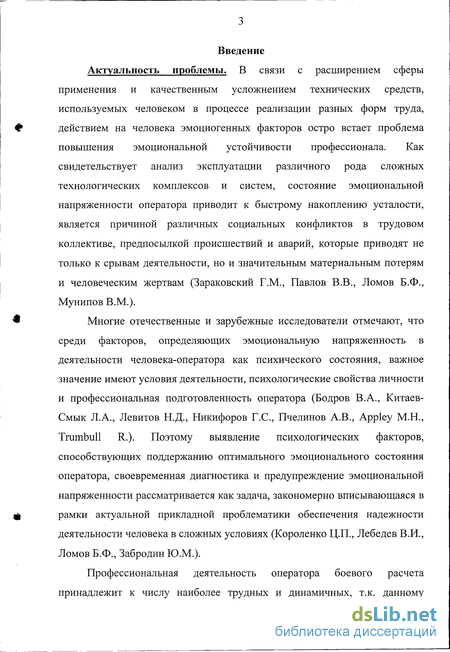 3

Введение

Актуальность проблемы. В связи с расширением сферы применения и качественным усложнением технических средств, используемых человеком в процессе реализации разных форм труда, действием на человека эмоциогенных факторов остро встает проблема повышения эмоциональной устойчивости профессионала. Как свидетельствует анализ эксплуатации различного рода сложных технологических комплексов и систем, состояние эмоциональной напряженности оператора приводит к быстрому накоплению усталости, является причиной различных социальных конфликтов в трудовом коллективе, предпосылкой происшествий и аварий, которые приводят не только к срывам деятельности, но и значительным материальным потерям и человеческим жертвам (Зараковский Г.М., Павлов В.В., Ломов Б.Ф., Мунипов В.М.).

Многие отечественные и зарубежные исследователи отмечают, что среди факторов, определяющих эмоциональную напряженность в деятельности человека-оператора как психического состояния, важное значение имеют условия деятельности, психологические свойства личности и профессиональная подготовленность оператора (Бодров В.А., Китаев-Смык Л.А., Левитов Н.Д., Никифоров Г.С., Пчелинов А.В., Appley M.H., Trumbull R.). Поэтому выявление психологических факторов, способствующих поддержанию оптимального эмоционального состояния оператора, своевременная диагностика и предупреждение эмоциональной напряженности рассматривается как задача, закономерно вписывающаяся в рамки актуальной прикладной проблематики обеспечения надежности деятельности человека в сложных условиях (Короленко Ц.П., Лебедев В.И., Ломов Б.Ф., Забродин Ю.М.).

Профессиональная деятельность оператора боевого расчета принадлежит к числу наиболее трудных и динамичных, т.к. данному

dsLib.net
библиотека диссертаций